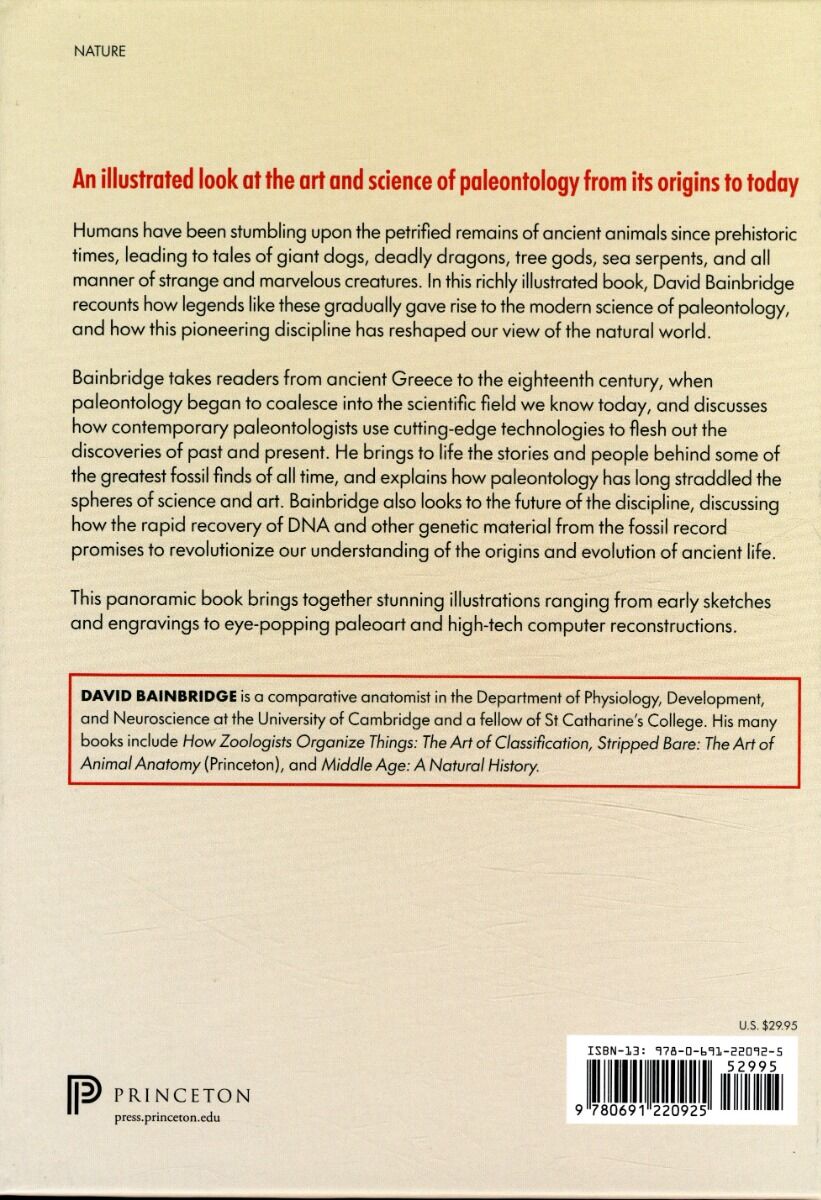 NATURE

An illustrated look at the art and science of paleontology from its origins to today

Humans have been stumbling upon the petrified remains of ancient animals since prehistoric times, leading to tales of giant dogs, deadly dragons, tree gods, sea serpents, and all manner of strange and marvelous creatures. In this richly illustrated book, David Bainbridge recounts how legends like these gradually gave rise to the modern science of paleontology, and how this pioneering discipline has reshaped our view of the natural world.

Bainbridge takes readers from ancient Greece to the eighteenth century, when paleontology began to coalesce into the scientific field we know today, and discusses how contemporary paleontologists use cutting-edge technologies to flesh out the discoveries of past and present. He brings to life the stories and people behind some of the greatest fossil finds of all time, and explains how paleontology has long straddled the spheres of science and art. Bainbridge also looks to the future of the discipline, discussing how the rapid recovery of DNA and other genetic material from the fossil record promises to revolutionize our understanding of the origins and evolution of ancient life.

This panoramic book brings together stunning illustrations ranging from early sketches and engravings to eye-popping paleoart and high-tech computer reconstructions.

DAVID BAINBRIDGE is a comparative anatomist in the Department of Physiology, Development, and Neuroscience at the University of Cambridge and a fellow of St Catharine's College. His many books include How Zoologists Organize Things: The Art of Classification, Stripped Bare: The Art of Animal Anatomy (Princeton), and Middle Age: A Natural History.

U.S. $29.95

ISBN-13: 978-0-691-22092-5

52995

9 780691 220925

PRINCETON
press.princeton.edu